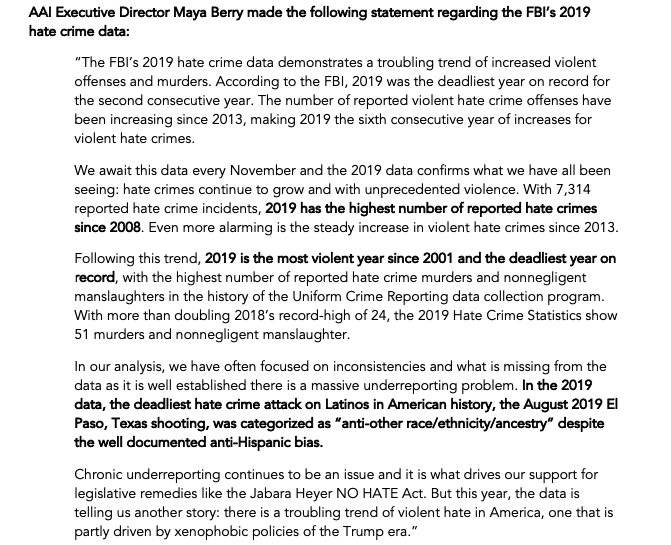 AAI Executive Director Maya Berry made the following statement regarding the FBI's 2019 hate crime data:

"The FBI's 2019 hate crime data demonstrates a troubling trend of increased violent offenses and murders. According to the FBI, 2019 was the deadliest year on record for the second consecutive year. The number of reported violent hate crime offenses have been increasing since 2013, making 2019 the sixth consecutive year of increases for violent hate crimes.

We await this data every November and the 2019 data confirms what we have all been seeing: hate crimes continue to grow and with unprecedented violence. With 7,314 reported hate crime incidents, 2019 has the highest number of reported hate crimes since 2008. Even more alarming is the steady increase in violent hate crimes since 2013.

Following this trend, 2019 is the most violent year since 2001 and the deadliest year on record, with the highest number of reported hate crime murders and nonnegligent manslaughters in the history of the Uniform Crime Reporting data collection program. With more than doubling 2018's record-high of 24, the 2019 Hate Crime Statistics show 51 murders and nonnegligent manslaughter.

In our analysis, we have often focused on inconsistencies and what is missing from the data as it is well established there is a massive underreporting problem. In the 2019 data, the deadliest hate crime attack on Latinos in American history, the August 2019 El Paso, Texas shooting, was categorized as "anti-other race/ethnicity/ancestry" despite the well documented anti-Hispanic bias.

Chronic underreporting continues to be an issue and it is what drives our support for legislative remedies like the Jabara Heyer NO HATE Act. But this year, the data is telling us another story: there is a troubling trend of violent hate in America, one that is partly driven by xenophobic policies of the Trump era."